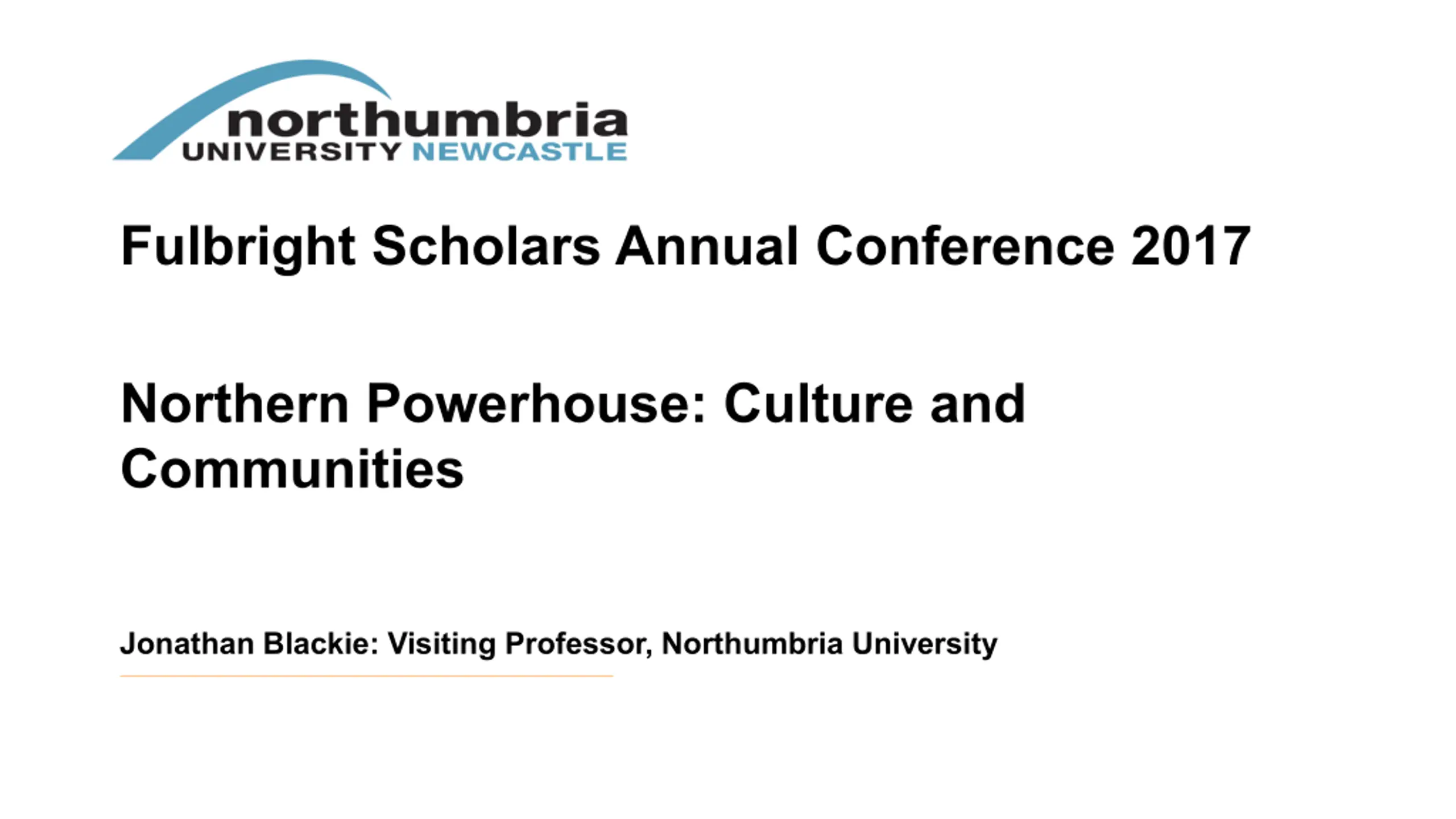 northumbria
UNIVERSITY NEWCASTLE

Fulbright Scholars Annual Conference 2017

Northern Powerhouse: Culture and Communities

Jonathan Blackie: Visiting Professor, Northumbria University